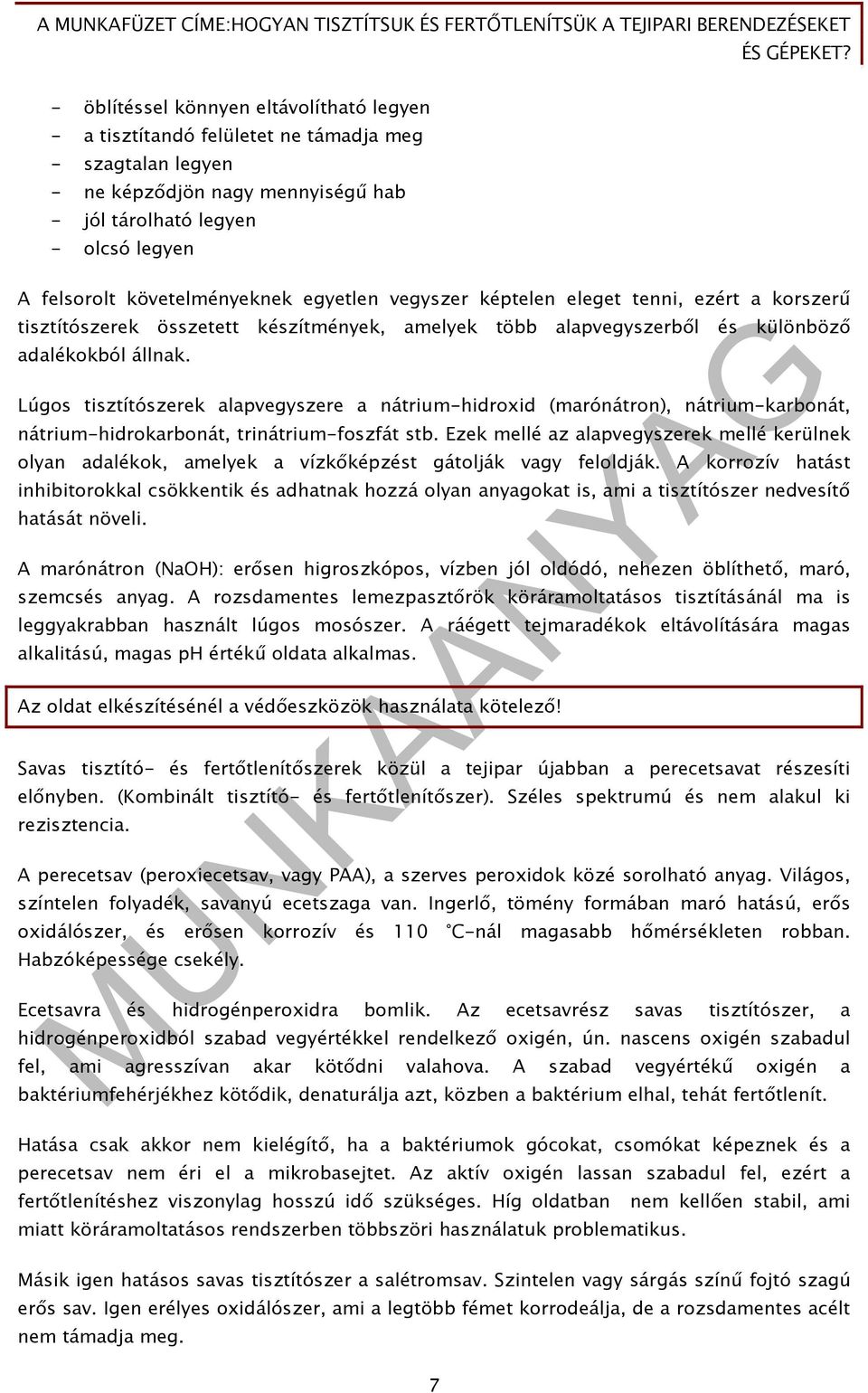 A MUNKAFÜZET CÍME:HOGYAN TISZTÍTSUK ÉS FERTŐTLENÍTSÜK A TEJIPARI BERENDEZÉSEKET ÉS GÉPEKET?

- öblítéssel könnyen eltávolítható legyen
- a tisztítandó felületet ne támadja meg
- szagtalan legyen
- ne képződjön nagy mennyiségű hab
- jól tárolható legyen
- olcsó legyen

A felsorolt követelményeknek egyetlen vegyszer képtelen eleget tenni, ezért a korszerű tisztítószerek összetett készítmények, amelyek több alapvegyszerből és különböző adalékokból állnak.

Lúgos tisztítószerek alapvegyszere a nátrium-hidroxid (marónátron), nátrium-karbonát, nátrium-hidrokarbonát, trinátrium-foszfát stb. Ezek mellé az alapvegyszerek mellé kerülnek olyan adalékok, amelyek a vízkőképzést gátolják vagy feloldják. A korrozív hatást inhibitorokkal csökkentik és adhatnak hozzá olyan anyagokat is, ami a tisztítószer nedvesítő hatását növeli.

A marónátron (NaOH): erősen higroszkópos, vízben jól oldódó, nehezen öblíthető, maró, szemcsés anyag. A rozsdamentes lemezpasztőrök köráramoltatásos tisztításánál ma is leggyakrabban használt lúgos mosószer. A ráégett tejmaradékok eltávolítására magas alkalitású, magas pH értékű oldata alkalmas.

Az oldat elkészítésénél a védőeszközök használata kötelező!

Savas tisztító- és fertőtlenítőszerek közül a tejipar újabban a perecetsavat részesíti előnyben. (Kombinált tisztító- és fertőtlenítőszer). Széles spektrumú és nem alakul ki rezisztencia.

A perecetsav (peroxiecetsav, vagy PAA), a szerves peroxidok közé sorolható anyag. Világos, színtelen folyadék, savanyú ecetszaga van. Ingerlő, tömény formában maró hatású, erős oxidálószer, és erősen korrozív és 110 °C-nál magasabb hőmérsékleten robban. Habzóképessége csekély.

Ecetsavra és hidrogénperoxidra bomlik. Az ecetsavrész savas tisztítószer, a hidrogénperoxidból szabad vegyértékkel rendelkező oxigén, ún. nascens oxigén szabadul fel, ami agresszívan akar kötődni valahova. A szabad vegyértékű oxigén a baktériumfehérjékhez kötődik, denaturálja azt, közben a baktérium elhal, tehát fertőtlenít.

Hatása csak akkor nem kielégítő, ha a baktériumok gócokat, csomókat képeznek és a perecetsav nem éri el a mikrobasejtet. Az aktív oxigén lassan szabadul fel, ezért a fertőtlenítéshez viszonylag hosszú idő szükséges. Híg oldatban nem kellően stabil, ami miatt köráramoltatásos rendszerben többszöri használatuk problematikus.

Másik igen hatásos savas tisztítószer a salétromsav. Szintelen vagy sárgás színű fojtó szagú erős sav. Igen erélyes oxidálószer, ami a legtöbb fémet korrodeálja, de a rozsdamentes acélt nem támadja meg.

MUNKAANYAG

7